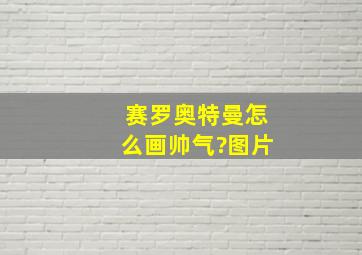 赛罗奥特曼怎么画帅气?图片